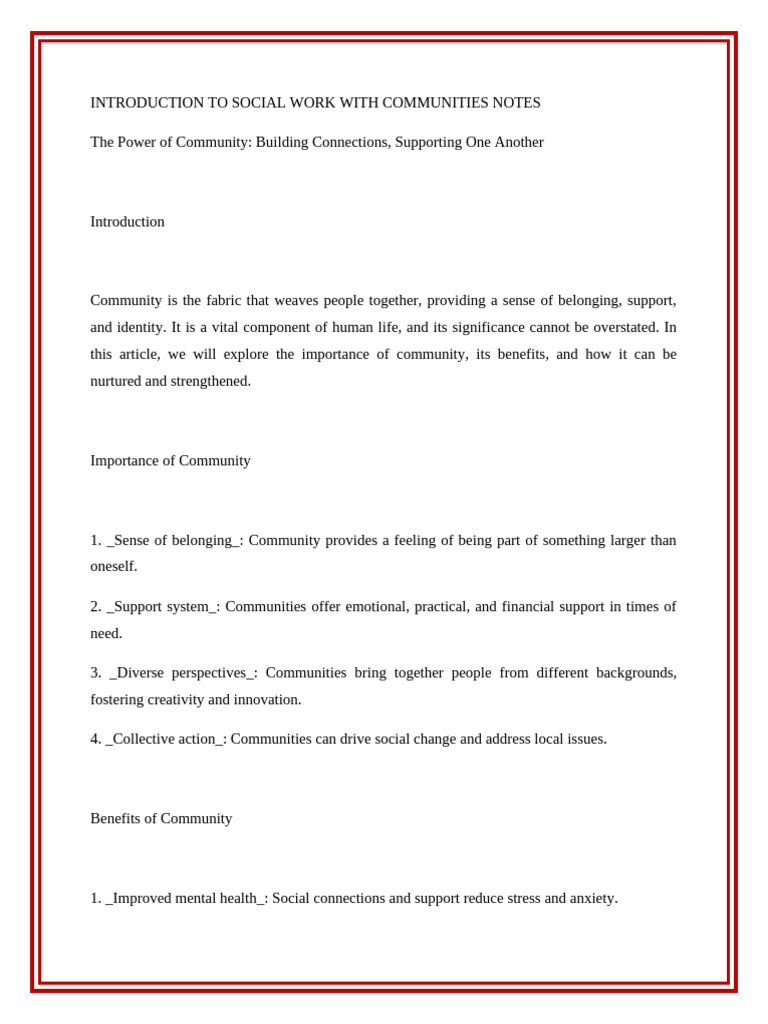 INTRODUCTION TO SOCIAL WORK WITH COMMUNITIES NOTES

The Power of Community: Building Connections, Supporting One Another

Introduction

Community is the fabric that weaves people together, providing a sense of belonging, support, and identity. It is a vital component of human life, and its significance cannot be overstated. In this article, we will explore the importance of community, its benefits, and how it can be nurtured and strengthened.

Importance of Community

1. _Sense of belonging_: Community provides a feeling of being part of something larger than oneself.

2. _Support system_: Communities offer emotional, practical, and financial support in times of need.

3. _Diverse perspectives_: Communities bring together people from different backgrounds, fostering creativity and innovation.

4. _Collective action_: Communities can drive social change and address local issues.

Benefits of Community

1. _Improved mental health_: Social connections and support reduce stress and anxiety.